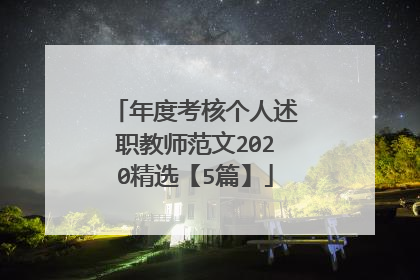 「年度考核个人述职教师范文2020精选【5篇】」